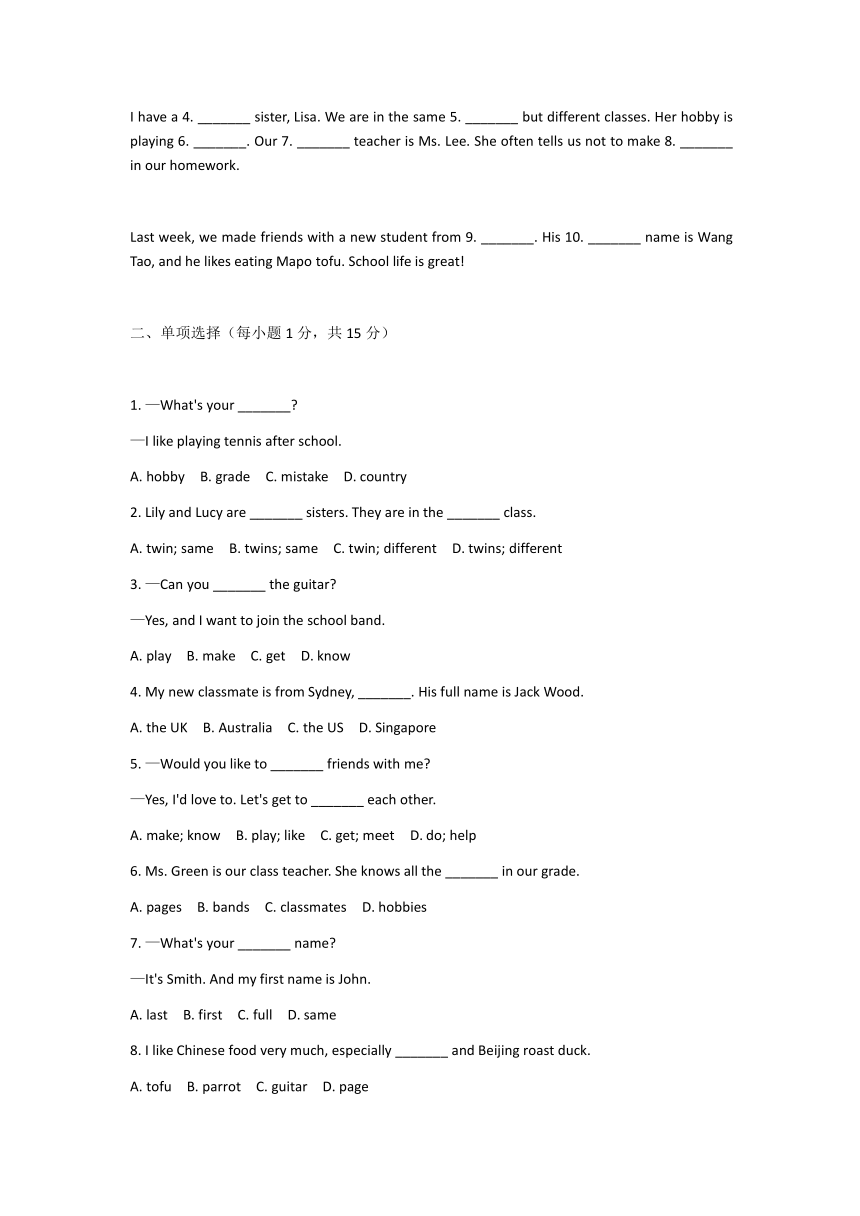 I have a 4. _______ sister, Lisa. We are in the same 5. _______ but different classes. Her hobby is playing 6. _______. Our 7. _______ teacher is Ms. Lee. She often tells us not to make 8. _______ in our homework.

Last week, we made friends with a new student from 9. _______. His 10. _______ name is Wang Tao, and he likes eating Mapo tofu. School life is great!

二、单项选择（每小题 1 分，共 15 分）

1. —What's your _______?

—I like playing tennis after school.

A. hobby B. grade C. mistake D. country

2. Lily and Lucy are _______ sisters. They are in the _______ class.

A. twin; same B. twins; same C. twin; different D. twins; different

3. —Can you _______ the guitar?

—Yes, and I want to join the school band.

A. play B. make C. get D. know

4. My new classmate is from Sydney, _______. His full name is Jack Wood.

A. the UK B. Australia C. the US D. Singapore

5. —Would you like to _______ friends with me?

—Yes, I'd love to. Let's get to _______ each other.

A. make; know B. play; like C. get; meet D. do; help

6. Ms. Green is our class teacher. She knows all the _______ in our grade.

A. pages B. bands C. classmates D. hobbies

7. —What's your _______ name?

—It's Smith. And my first name is John.

A. last B. first C. full D. same

8. I like Chinese food very much, especially _______ and Beijing roast duck.

A. tofu B. parrot C. guitar D. page